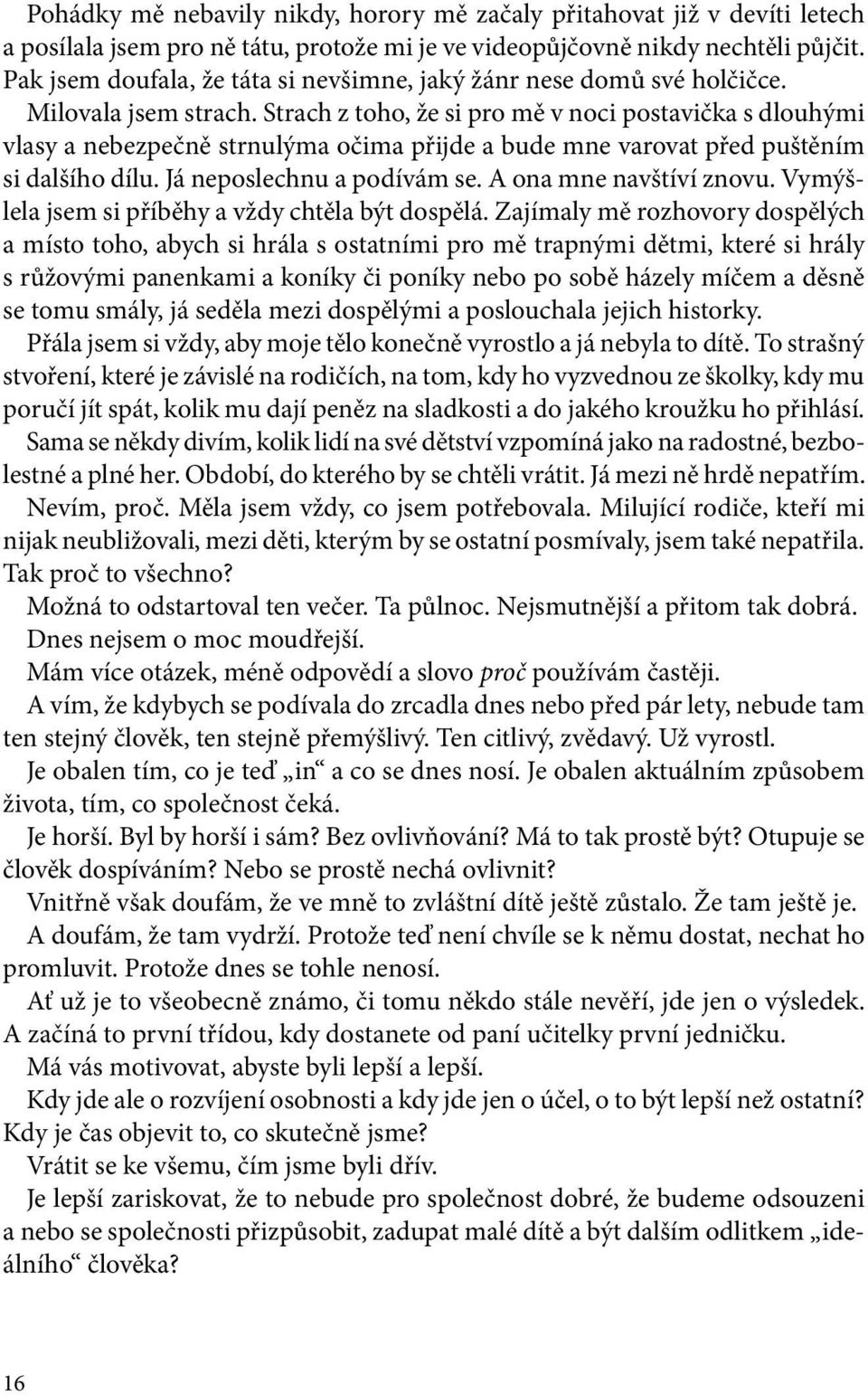 Pohádky mě nebavily nikdy, horory mě začaly přitahovat již v devíti letech a posílala jsem pro ně tátu, protože mi je ve videopůjčovně nikdy nechtěli půjčit. Pak jsem doufala, že táta si nevšimne, jaký žánr nese domů své holčičce. Milovala jsem strach. Strach z toho, že si pro mě v noci postavička s dlouhými vlasy a nebezpečně strnulýma očima přijde a bude mne varovat před puštěním si dalšího dílu. Já neposlechnu a podívám se. A ona mne navštíví znovu. Vymýšlela jsem si příběhy a vždy chtěla být dospělá. Zajímaly mě rozhovory dospělých a místo toho, abych si hrála s ostatními pro mě trapnými dětmi, které si hrály s růžovými panenkami a koníky či poníky nebo po sobě házely míčem a děsně se tomu smály, já seděla mezi dospělými a poslouchala jejich historky.

Přála jsem si vždy, aby moje tělo konečně vyrostlo a já nebyla to dítě. To strašný stvoření, které je závislé na rodičích, na tom, kdy ho vyzvednou ze školky, kdy mu poručí jít spát, kolik mu dají peněz na sladkosti a do jakého kroužku ho přihlásí.

Sama se někdy divím, kolik lidí na své dětství vzpomíná jako na radostné, bezbolestné a plné her. Období, do kterého by se chtěli vrátit. Já mezi ně hrdě nepatřím.

Nevím, proč. Měla jsem vždy, co jsem potřebovala. Milující rodiče, kteří mi nijak neubližovali, mezi děti, kterým by se ostatní posmívaly, jsem také nepatřila. Tak proč to všechno?

Možná to odstartoval ten večer. Ta půlnoc. Nejsmutnější a přitom tak dobrá.

Dnes nejsem o moc moudřejší.

Mám více otázek, méně odpovědí a slovo proč používám častěji.

A vím, že kdybych se podívala do zrcadla dnes nebo před pár lety, nebude tam ten stejný člověk, ten stejně přemýšlivý. Ten citlivý, zvědavý. Už vyrostl.

Je obalen tím, co je teď „in“ a co se dnes nosí. Je obalen aktuálním způsobem života, tím, co společnost čeká.

Je horší. Byl by horší i sám? Bez ovlivňování? Má to tak prostě být? Otupuje se člověk dospíváním? Nebo se prostě nechá ovlivnit?

Vnitřně však doufám, že ve mně to zvláštní dítě ještě zůstalo. Že tam ještě je.

A doufám, že tam vydrží. Protože teď není chvíle se k němu dostat, nechat ho promluvit. Protože dnes se tohle nenosí.

Ať už je to všeobecně známo, či tomu někdo stále nevěří, jde jen o výsledek. A začíná to první třídou, kdy dostanete od paní učitelky první jedničku.

Má vás motivovat, abyste byli lepší a lepší.

Kdy jde ale o rozvíjení osobnosti a kdy jde jen o účel, o to být lepší než ostatní? Kdy je čas objevit to, co skutečně jsme?

Vrátit se ke všemu, čím jsme byli dřív.

Je lepší zariskovat, že to nebude pro společnost dobré, že budeme odsouzeni a nebo se společnosti přizpůsobit, zadupat malé dítě a být dalším odlitkem „ideálního“ člověka?

16